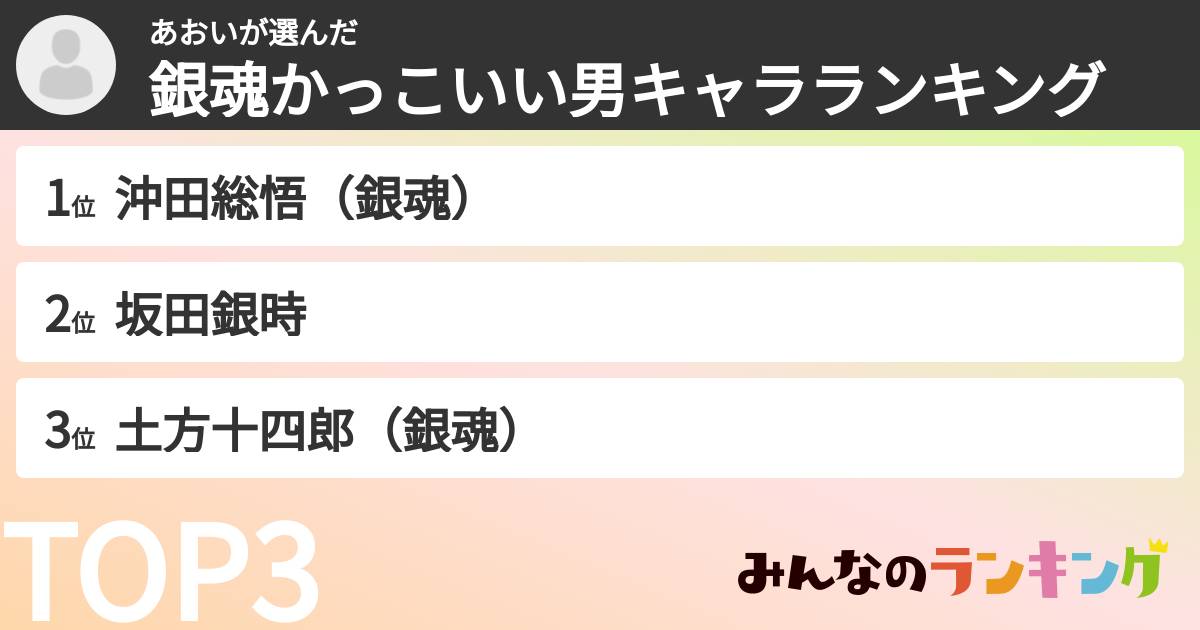 あおいが選んだ
銀魂かっこいい男キャラランキング

1位 沖田総悟（銀魂）

2位 坂田銀時

3位 土方十四郎（銀魂）

TOP3

みんなのランキング